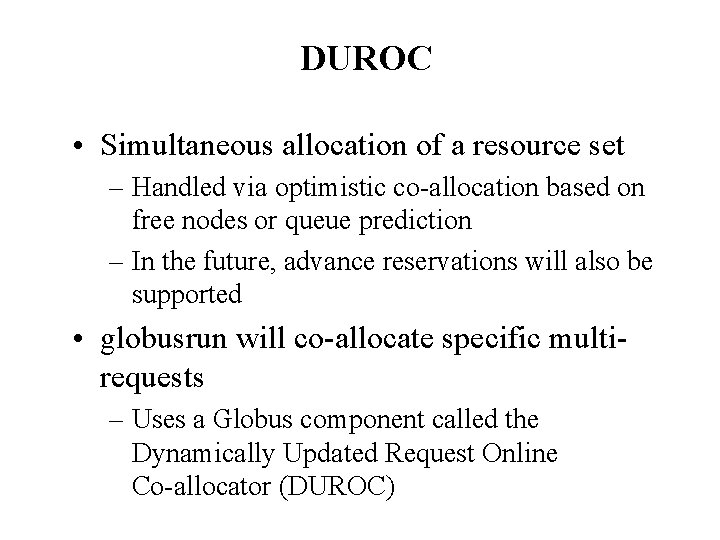 DUROC

• Simultaneous allocation of a resource set

– Handled via optimistic co-allocation based on free nodes or queue prediction

– In the future, advance reservations will also be supported

• globusrun will co-allocate specific multi-requests

– Uses a Globus component called the Dynamically Updated Request Online Co-allocator (DUROC)